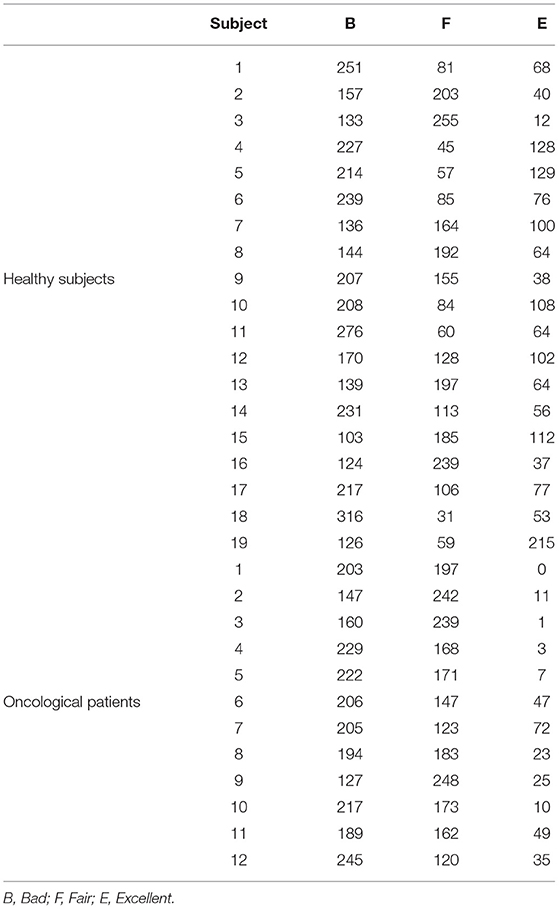 |  | Subject | B | F | E |
|---|---|---|---|---|
|  | 1 | 251 | 81 | 68 |
|  | 2 | 157 | 203 | 40 |
|  | 3 | 133 | 255 | 12 |
|  | 4 | 227 | 45 | 128 |
|  | 5 | 214 | 57 | 129 |
|  | 6 | 239 | 85 | 76 |
|  | 7 | 136 | 164 | 100 |
|  | 8 | 144 | 192 | 64 |
| Healthy subjects | 9 | 207 | 155 | 38 |
|  | 10 | 208 | 84 | 108 |
|  | 11 | 276 | 60 | 64 |
|  | 12 | 170 | 128 | 102 |
|  | 13 | 139 | 197 | 64 |
|  | 14 | 231 | 113 | 56 |
|  | 15 | 103 | 185 | 112 |
|  | 16 | 124 | 239 | 37 |
|  | 17 | 217 | 106 | 77 |
|  | 18 | 316 | 31 | 53 |
|  | 19 | 126 | 59 | 215 |
|  | 1 | 203 | 197 | 0 |
|  | 2 | 147 | 242 | 11 |
|  | 3 | 160 | 239 | 1 |
|  | 4 | 229 | 168 | 3 |
|  | 5 | 222 | 171 | 7 |
| Oncological patients | 6 | 206 | 147 | 47 |
|  | 7 | 205 | 123 | 72 |
|  | 8 | 194 | 183 | 23 |
|  | 9 | 127 | 248 | 25 |
|  | 10 | 217 | 173 | 10 |
|  | 11 | 189 | 162 | 49 |
|  | 12 | 245 | 120 | 35 |

B, Bad; F, Fair; E, Excellent.